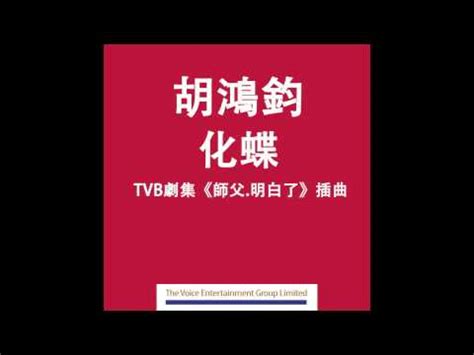 胡鴻鈞
化蝶
TVB劇集《師父.明白了》插曲

The Voice Entertainment Group Limited